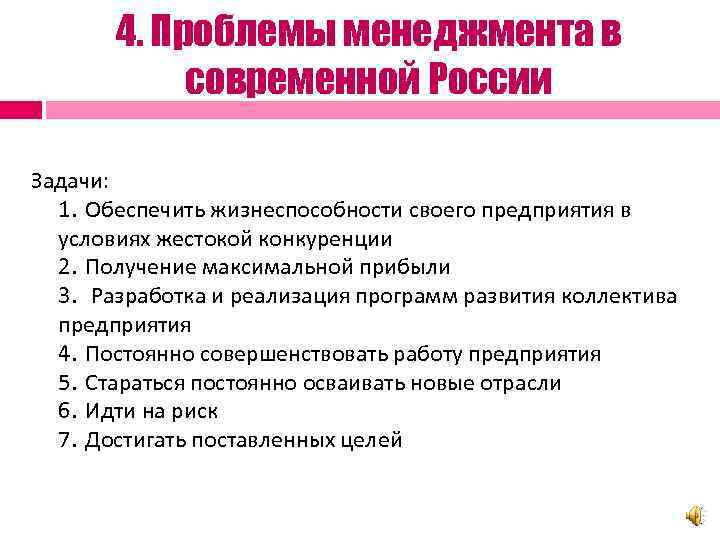 4. Проблемы менеджмента в современной России

Задачи:
1. Обеспечить жизнеспособности своего предприятия в условиях жестокой конкуренции
2. Получение максимальной прибыли
3. Разработка и реализация программ развития коллектива предприятия
4. Постоянно совершенствовать работу предприятия
5. Стараться постоянно осваивать новые отрасли
6. Идти на риск
7. Достигать поставленных целей